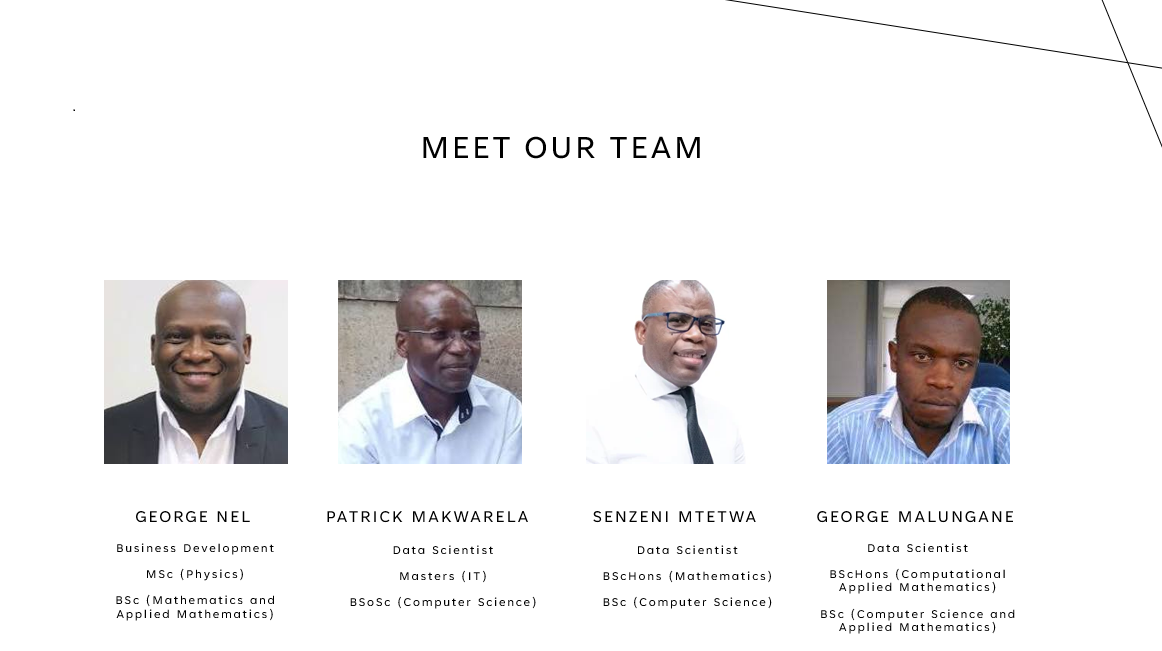 MEET OUR TEAM

GEORGE NEL

Business Development

MSc (Physics)

BSc (Mathematics and Applied Mathematics)

PATRICK MAKWARELA

Data Scientist

Masters (IT)

BSoSc (Computer Science)

SENZENI MTETWA

Data Scientist

BScHons (Mathematics)

BSc (Computer Science)

GEORGE MALUNGANE

Data Scientist

BScHons (Computational Applied Mathematics)

BSc (Computer Science and Applied Mathematics)